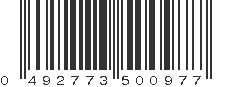 0 492773 500977